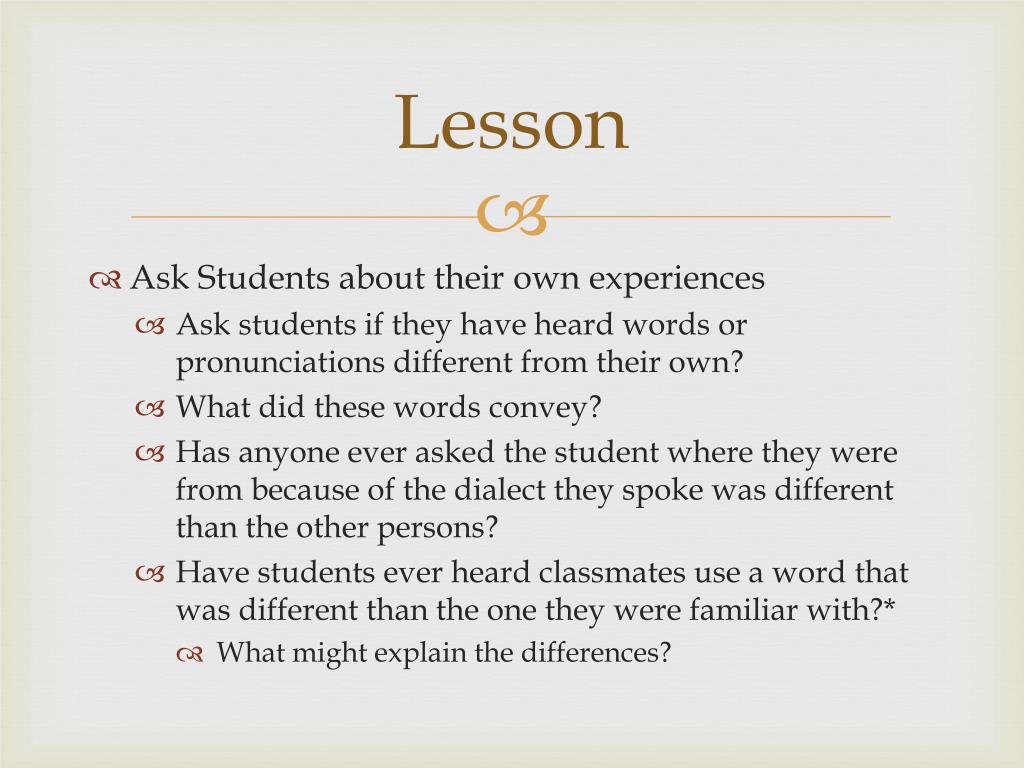 Lesson

Ask Students about their own experiences

Ask students if they have heard words or pronunciations different from their own?

What did these words convey?

Has anyone ever asked the student where they were from because of the dialect they spoke was different than the other persons?

Have students ever heard classmates use a word that was different than the one they were familiar with?*

What might explain the differences?